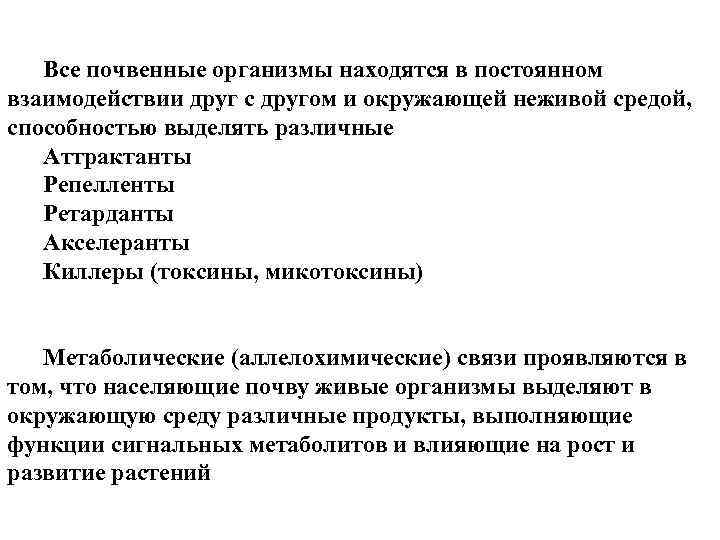 Все почвенные организмы находятся в постоянном взаимодействии друг с другом и окружающей неживой средой, способностью выделять различные

Аттрактанты
Репелленты
Ретарданты
Акселеранты
Киллеры (токсины, микотоксины)

Метаболические (аллелохимические) связи проявляются в том, что населяющие почву живые организмы выделяют в окружающую среду различные продукты, выполняющие функции сигнальных метаболитов и влияющие на рост и развитие растений